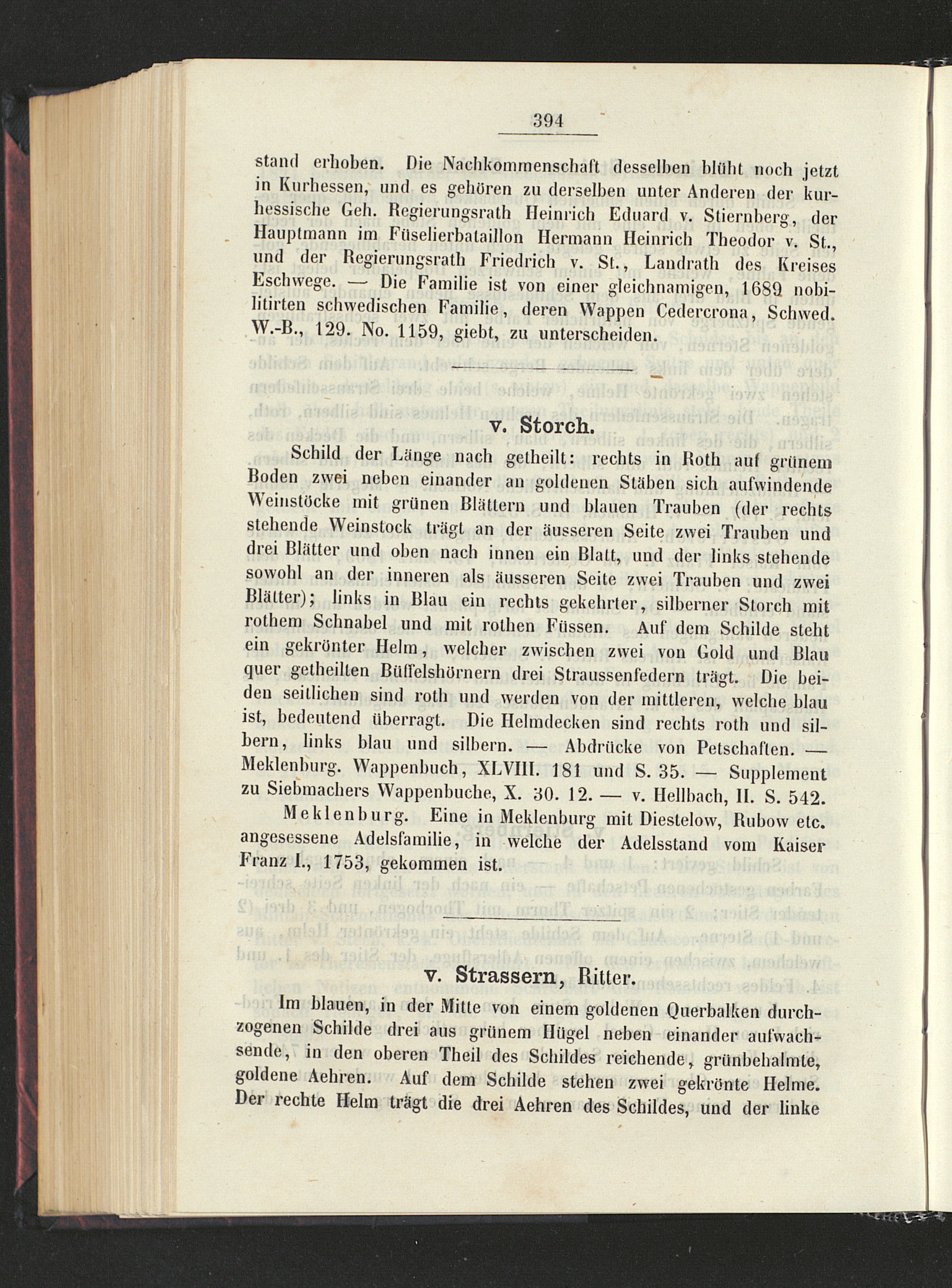 394

stand erhoben. Die Nachkommenschaft desselben blüht noch jetzt in Kurhessen, und es gehören zu derselben unter Anderen der kurhessische Geh. Regierungsrath Heinrich Eduard v. Stiernberg, der Hauptmann im Füselierbataillon Hermann Heinrich Theodor v. St., und der Regierungsrath Friedrich v. St., Landrath des Kreises Eschwege. — Die Familie ist von einer gleichnamigen, 1689 nobilitirten schwedischen Familie, deren Wappen Cedercrona, Schwed. W.-B., 129. No. 1159, giebt, zu unterscheiden.

v. Storch.

Schild der Länge nach getheilt: rechts in Roth auf grünem Boden zwei neben einander an goldenen Stäben sich aufwindende Weinstöcke mit grünen Blättern und blauen Trauben (der rechts stehende Weinstock trägt an der äusseren Seite zwei Trauben und drei Blätter und oben nach innen ein Blatt, und der links stehende sowohl an der inneren als äusseren Seite zwei Trauben und zwei Blätter); links in Blau ein rechts gekehrter, silberner Storch mit rothem Schnabel und mit rothen Füssen. Auf dem Schilde steht ein gekrönter Helm, welcher zwischen zwei von Gold und Blau quer getheilten Büffelshörnern drei Straussenfedern trägt. Die beiden seitlichen sind roth und werden von der mittleren, welche blau ist, bedeutend überragt. Die Helmdecken sind rechts roth und silbern, links blau und silbern. — Abdrücke von Petschaften. — Meklenburg. Wappenbuch, XLVIII. 181 und S. 35. — Supplement zu Siebmachers Wappenbuche, X. 30. 12. — v. Hellbach, II. S. 542.

Meklenburg. Eine in Meklenburg mit Diestelow, Rubow etc. angesessene Adelsfamilie, in welche der Adelsstand vom Kaiser Franz I., 1753, gekommen ist.

v. Strassern, Ritter.

Im blauen, in der Mitte von einem goldenen Querbalken durchzogenen Schilde drei aus grünem Hügel neben einander aufwachsende, in den oberen Theil des Schildes reichende, grünbehalmte, goldene Aehren. Auf dem Schilde stehen zwei gekrönte Helme. Der rechte Helm trägt die drei Aehren des Schildes, und der linke